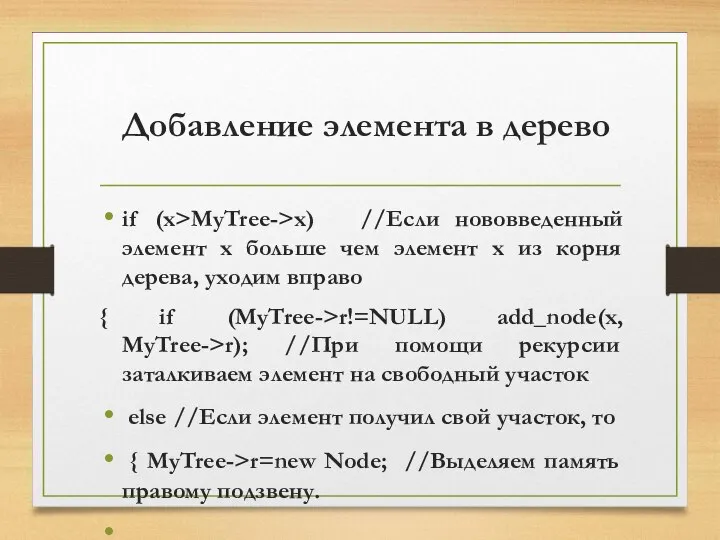 Добавление элемента в дерево

• if (x>MyTree->x) //Если нововведенный элемент x больше чем элемент x из корня дерева, уходим вправо

{ if (MyTree->r!=NULL) add_node(x, MyTree->r); //При помощи рекурсии заталкиваем элемент на свободный участок

• else //Если элемент получил свой участок, то

• { MyTree->r=new Node; //Выделяем память правому подзвену.

•